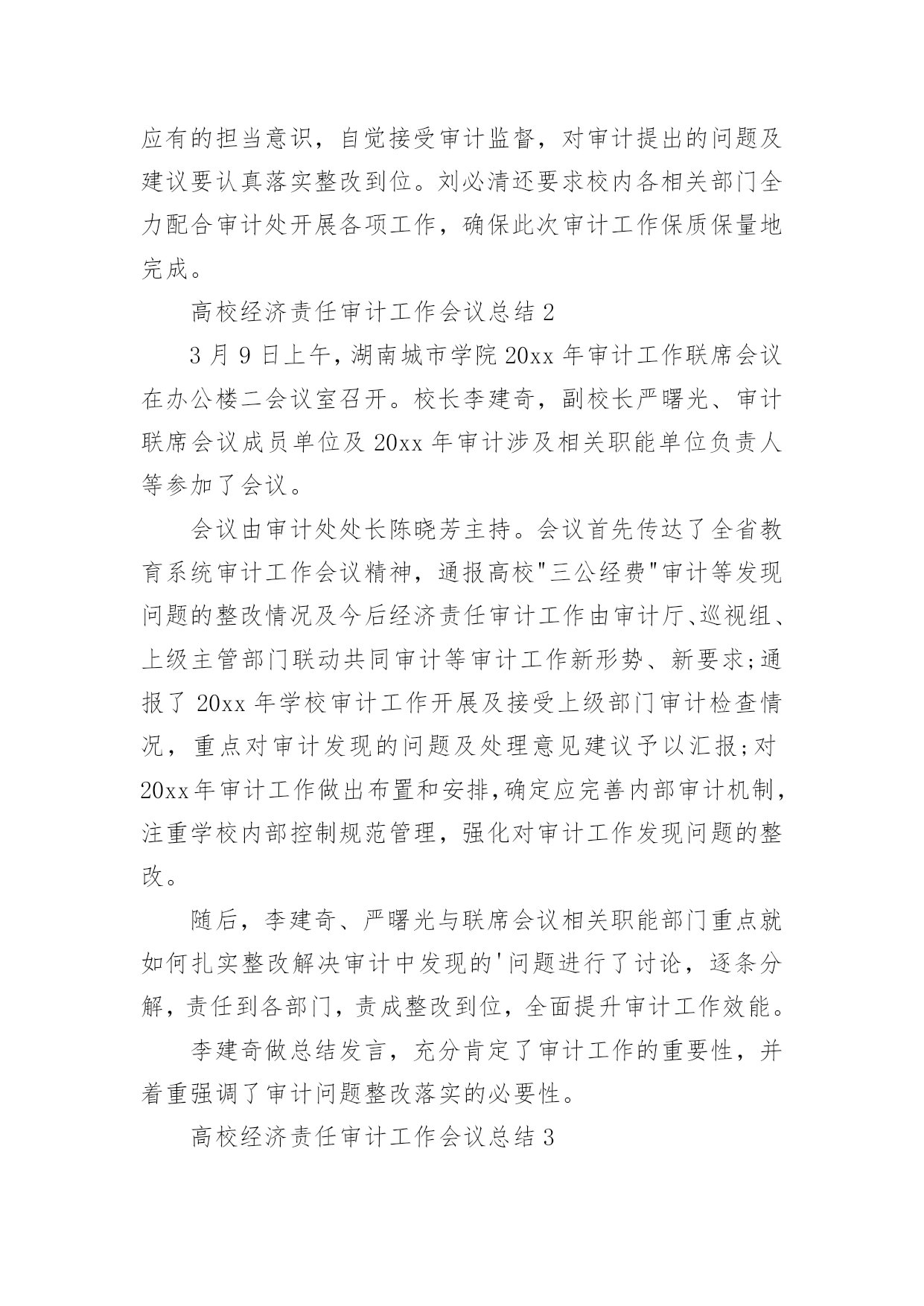 应有的担当意识，自觉接受审计监督，对审计提出的问题及建议要认真落实整改到位。刘必清还要求校内各相关部门全力配合审计处开展各项工作，确保此次审计工作保质保量地完成。

高校经济责任审计工作会议总结 2

3 月 9 日上午，湖南城市学院 20xx 年审计工作联席会议在办公楼二会议室召开。校长李建奇，副校长严曙光、审计联席会议成员单位及 20xx 年审计涉及相关职能单位负责人等参加了会议。

会议由审计处处长陈晓芳主持。会议首先传达了全省教育系统审计工作会议精神，通报高校"三公经费"审计等发现问题的整改情况及今后经济责任审计工作由审计厅、巡视组、上级主管部门联动共同审计等审计工作新形势、新要求;通报了 20xx 年学校审计工作开展及接受上级部门审计检查情况，重点对审计发现的问题及处理意见建议予以汇报;对 20xx 年审计工作做出布置和安排,确定应完善内部审计机制，注重学校内部控制规范管理，强化对审计工作发现问题的整改。

随后，李建奇、严曙光与联席会议相关职能部门重点就如何扎实整改解决审计中发现的'问题进行了讨论，逐条分解，责任到各部门，责成整改到位，全面提升审计工作效能。

李建奇做总结发言，充分肯定了审计工作的重要性，并着重强调了审计问题整改落实的必要性。

高校经济责任审计工作会议总结 3